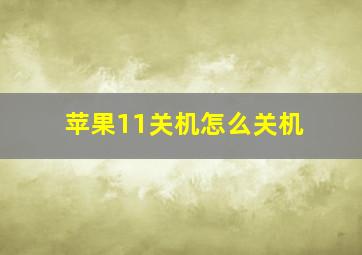 苹果11关机怎么关机